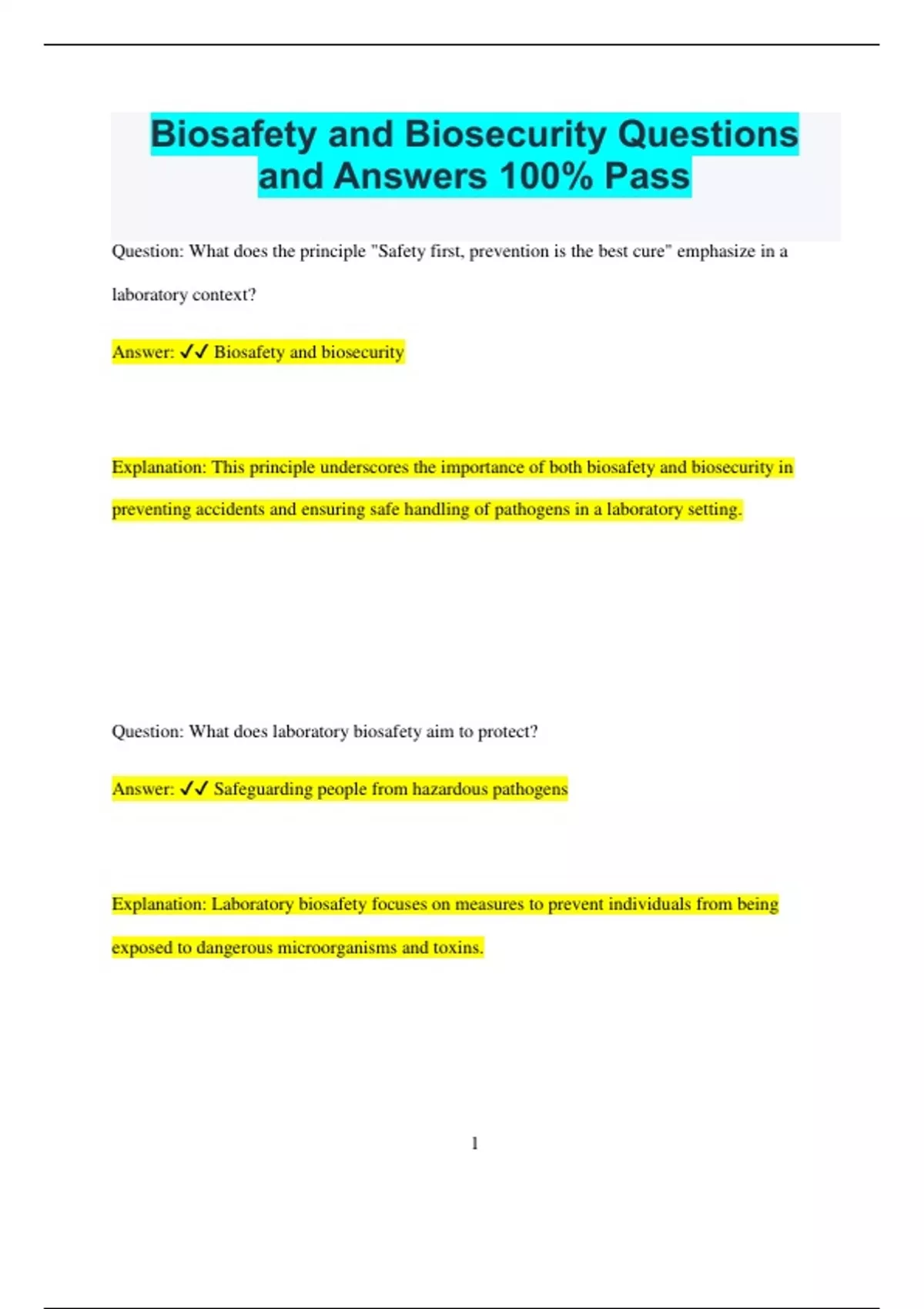 Biosafety and Biosecurity Questions and Answers 100% Pass

Question: What does the principle "Safety first, prevention is the best cure" emphasize in a laboratory context?

Answer: ✓✓ Biosafety and biosecurity

Explanation: This principle underscores the importance of both biosafety and biosecurity in preventing accidents and ensuring safe handling of pathogens in a laboratory setting.

Question: What does laboratory biosafety aim to protect?

Answer: ✓✓ Safeguarding people from hazardous pathogens

Explanation: Laboratory biosafety focuses on measures to prevent individuals from being exposed to dangerous microorganisms and toxins.

1